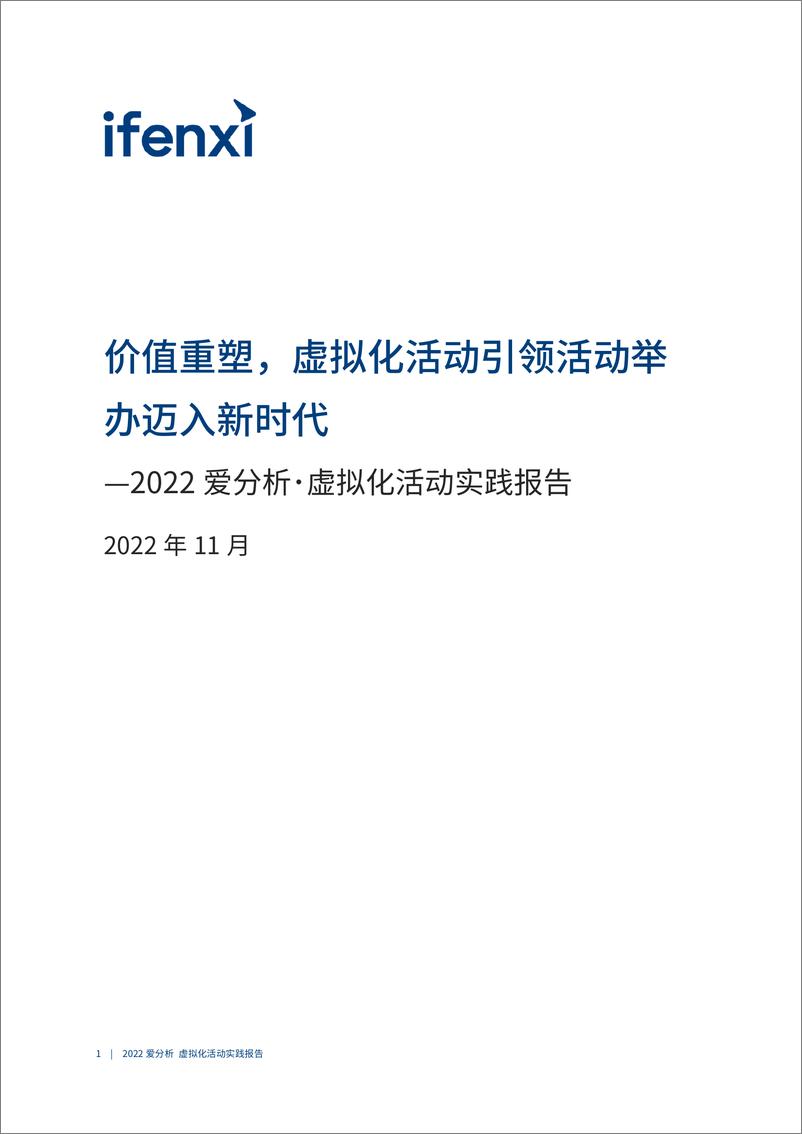 ifenxi

价值重塑，虚拟化活动引领活动举办迈入新时代

—2022 爱分析·虚拟化活动实践报告

2022 年 11 月

1 | 2022 爱分析 虚拟化活动实践报告